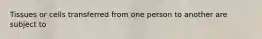 Tissues or cells transferred from one person to another are subject to